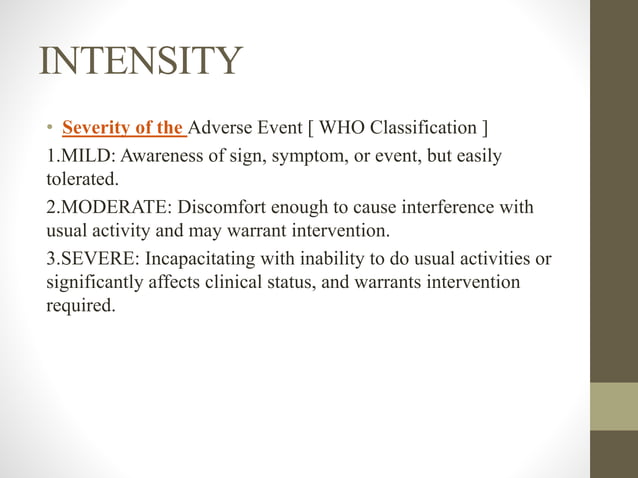 INTENSITY

• Severity of the Adverse Event [ WHO Classification ]

1.MILD: Awareness of sign, symptom, or event, but easily tolerated.

2.MODERATE: Discomfort enough to cause interference with usual activity and may warrant intervention.

3.SEVERE: Incapacitating with inability to do usual activities or significantly affects clinical status, and warrants intervention required.